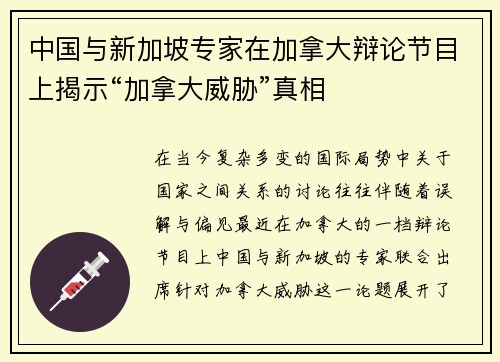 中国与新加坡专家在加拿大辩论节目上揭示“加拿大威胁”真相

在当今复杂多变的国际局势中关于国家之间关系的讨论往往伴随着误解与偏见最近在加拿大的一档辩论节目上中国与新加坡的专家联合出席针对加拿大威胁这一论题展开了